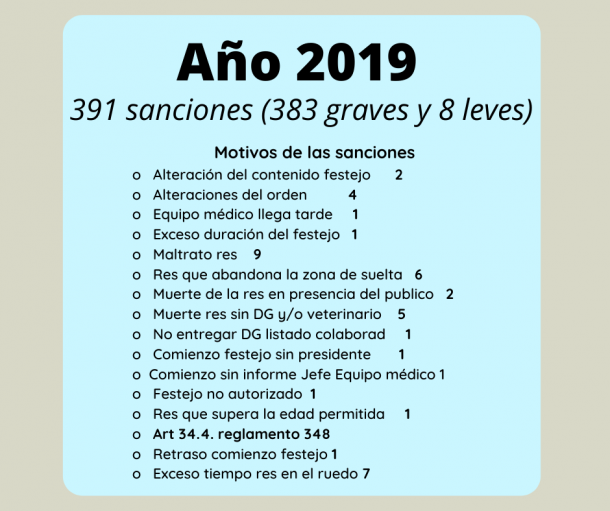 Año 2019

391 sanciones (383 graves y 8 leves)

Motivos de las sanciones

o Alteración del contenido festejo 2
o Alteraciones del orden 4
o Equipo médico llega tarde 1
o Exceso duración del festejo 1
o Maltrato res 9
o Res que abandona la zona de suelta 6
o Muerte de la res en presencia del publico 2
o Muerte res sin DG y/o veterinario 5
o No entregar DG listado colaborad 1
o Comienzo festejo sin presidente 1
o Comienzo sin informe Jefe Equipo médico 1
o Festejo no autorizado 1
o Res que supera la edad permitida 1
o Art 34.4. reglamento 348
o Retraso comienzo festejo 1
o Exceso tiempo res en el ruedo 7